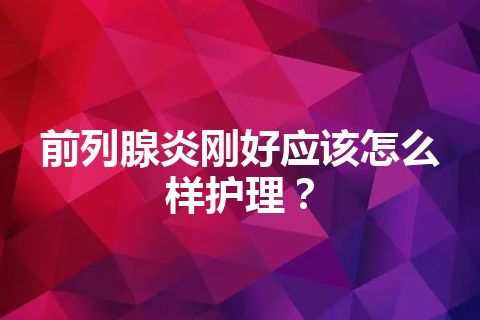 前列腺炎刚好应该怎么样护理？